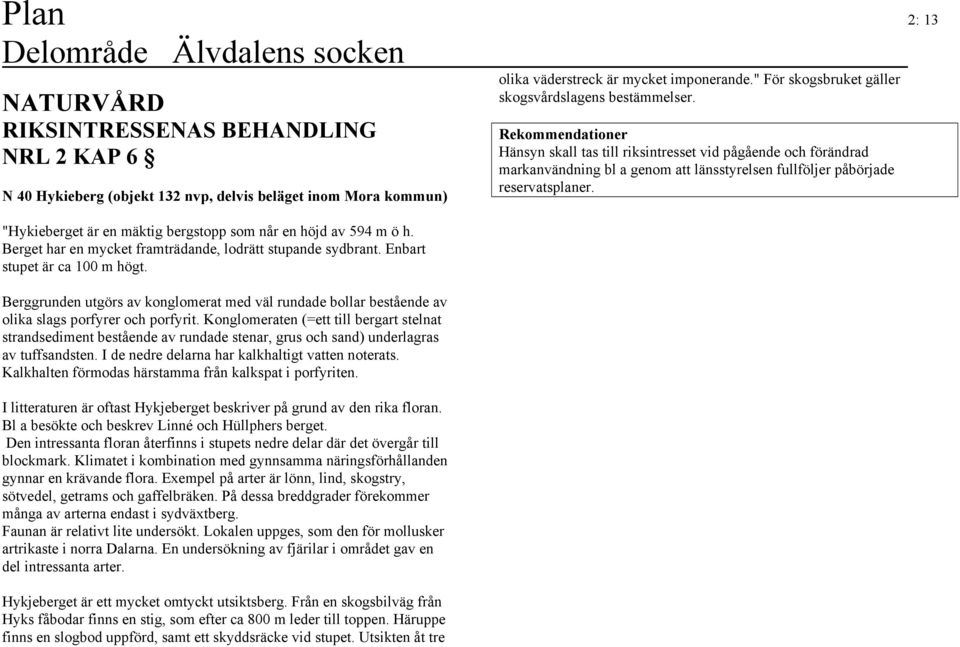 Plan
Delområde Älvdalens socken

2: 13

NATURVÅRD
RIKSINTRESSENAS BEHANDLING
NRL 2 KAP 6 §

N 40 Hykieberg (objekt 132 nvp, delvis beläget inom Mora kommun)

"Hykieberget är en mäktig bergstopp som når en höjd av 594 m ö h. Berget har en mycket framträdande, lodrätt stupande sydbrant. Enbart stupet är ca 100 m högt.

Berggrunden utgörs av konglomerat med väl rundade bollar bestående av olika slags porfyrer och porfyrit. Konglomeraten (=ett till bergart stelnat strandsediment bestående av rundade stenar, grus och sand) underlagras av tuffsandsten. I de nedre delarna har kalkhaltigt vatten noterats. Kalkhalten förmodas härstamma från kalkspat i porfyriten.

I litteraturen är oftast Hykjeberget beskriver på grund av den rika floran. Bl a besökte och beskrev Linné och Hüllphers berget.
Den intressanta floran återfinns i stupets nedre delar där det övergår till blockmark. Klimatet i kombination med gynnsamma näringsförhållanden gynnar en krävande flora. Exempel på arter är lönn, lind, skogstry, sötvedel, getrams och gaffelbräken. På dessa breddgrader förekommer många av arterna endast i sydväxtberg.
Faunan är relativt lite undersökt. Lokalen uppges, som den för mollusker artrikaste i norra Dalarna. En undersökning av fjärilar i området gav en del intressanta arter.

Hykjeberget är ett mycket omtyckt utsiktsberg. Från en skogsbilväg från Hyks fäbodar finns en stig, som efter ca 800 m leder till toppen. Häruppe finns en slogbod uppförd, samt ett skyddsräcke vid stupet. Utsikten åt tre olika väderstreck är mycket imponerande." För skogsbruket gäller skogsvårdslagens bestämmelser.

Rekommendationer
Hänsyn skall tas till riksintresset vid pågående och förändrad markanvändning bl a genom att länsstyrelsen fullföljer påbörjade reservatsplaner.